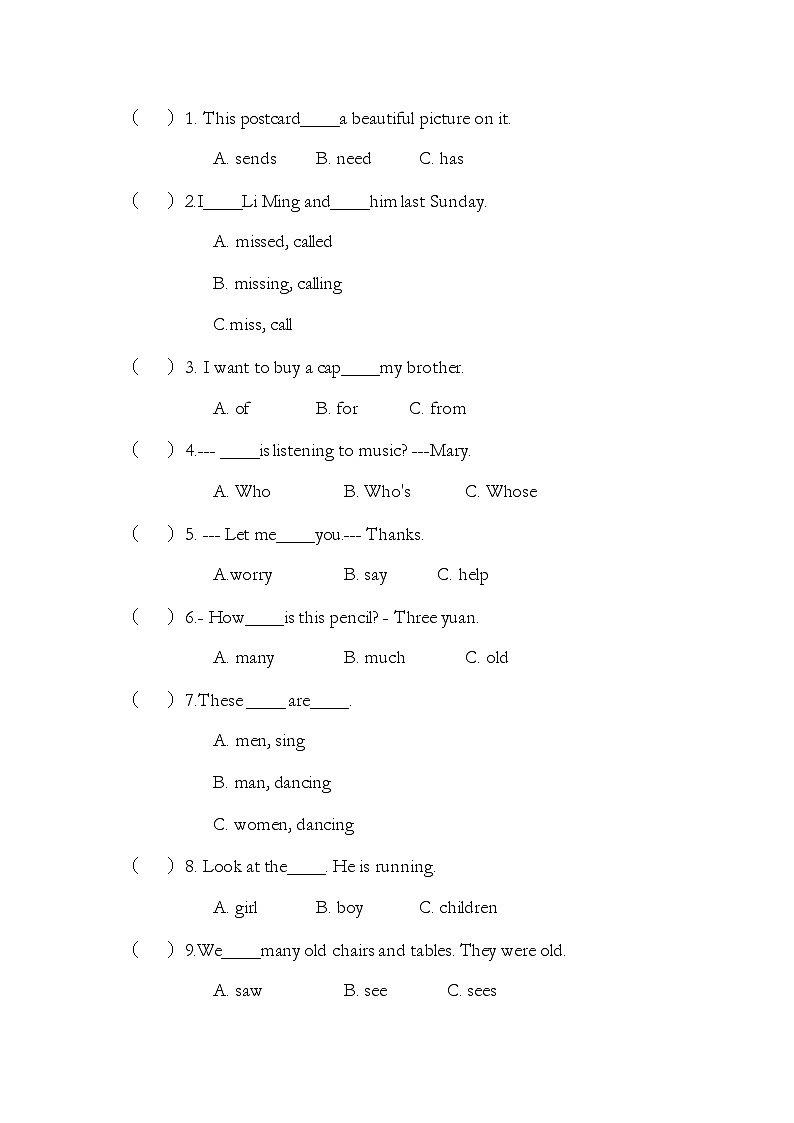 (　) 1. This postcard____a beautiful picture on it.

A. sends　B. need　C. has

(　) 2.I____Li Ming and____him last Sunday.

A. missed, called

B. missing, calling

C.miss, call

(　) 3. I want to buy a cap____my brother.

A. of　B. for　C. from

(　) 4.--- ____is listening to music? ---Mary.

A. Who　B. Who's　C. Whose

(　) 5. --- Let me____you.--- Thanks.

A.worry　B. say　C. help

(　) 6.- How____is this pencil? - Three yuan.

A. many　B. much　C. old

(　) 7.These ____are____.

A. men, sing

B. man, dancing

C. women, dancing

(　) 8. Look at the____. He is running.

A. girl　B. boy　C. children

(　) 9.We____many old chairs and tables. They were old.

A. saw　B. see　C. sees